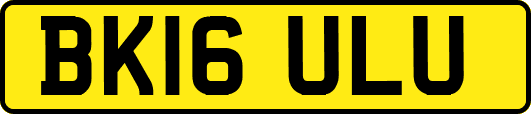 BK16 ULU